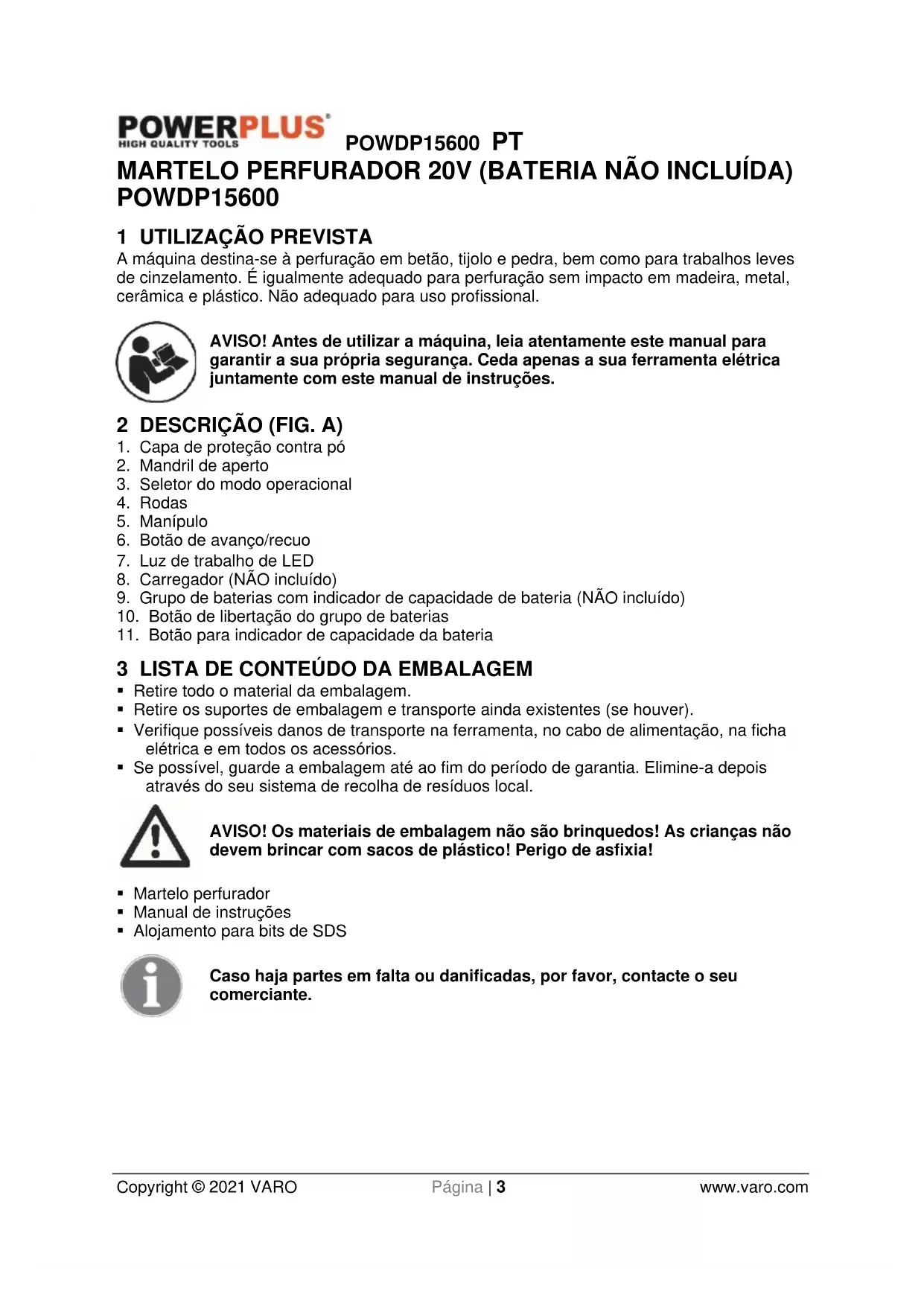 POWERPLUS
HIGH QUALITY TOOLS
POWDP15600 PT

MARTELO PERFURADOR 20V (BATERIA NÃO INCLUÍDA) POWDP15600

1 UTILIZAÇÃO PREVISTA

A máquina destina-se à perfuração em betão, tijolo e pedra, bem como para trabalhos leves de cinzelamento. É igualmente adequado para perfuração sem impacto em madeira, metal, cerâmica e plástico. Não adequado para uso profissional.

AVISO! Antes de utilizar a máquina, leia atentamente este manual para garantir a sua própria segurança. Ceda apenas a sua ferramenta elétrica juntamente com este manual de instruções.

2 DESCRIÇÃO (FIG. A)

1. Capa de proteção contra pó
2. Mandril de aperto
3. Seletor do modo operacional
4. Rodas
5. Manípulo
6. Botão de avanço/recuo
7. Luz de trabalho de LED
8. Carregador (NÃO incluído)
9. Grupo de baterias com indicador de capacidade de bateria (NÃO incluído)
10. Botão de libertação do grupo de baterias
11. Botão para indicador de capacidade da bateria

3 LISTA DE CONTEÚDO DA EMBALAGEM

▪ Retire todo o material da embalagem.
▪ Retire os suportes de embalagem e transporte ainda existentes (se houver).
▪ Verifique possíveis danos de transporte na ferramenta, no cabo de alimentação, na ficha elétrica e em todos os acessórios.
▪ Se possível, guarde a embalagem até ao fim do período de garantia. Elimine-a depois através do seu sistema de recolha de resíduos local.

AVISO! Os materiais de embalagem não são brinquedos! As crianças não devem brincar com sacos de plástico! Perigo de asfixia!

▪ Martelo perfurador
▪ Manual de instruções
▪ Alojamento para bits de SDS

Caso haja partes em falta ou danificadas, por favor, contacte o seu comerciante.

Copyright © 2021 VARO
Página | 3
www.varo.com